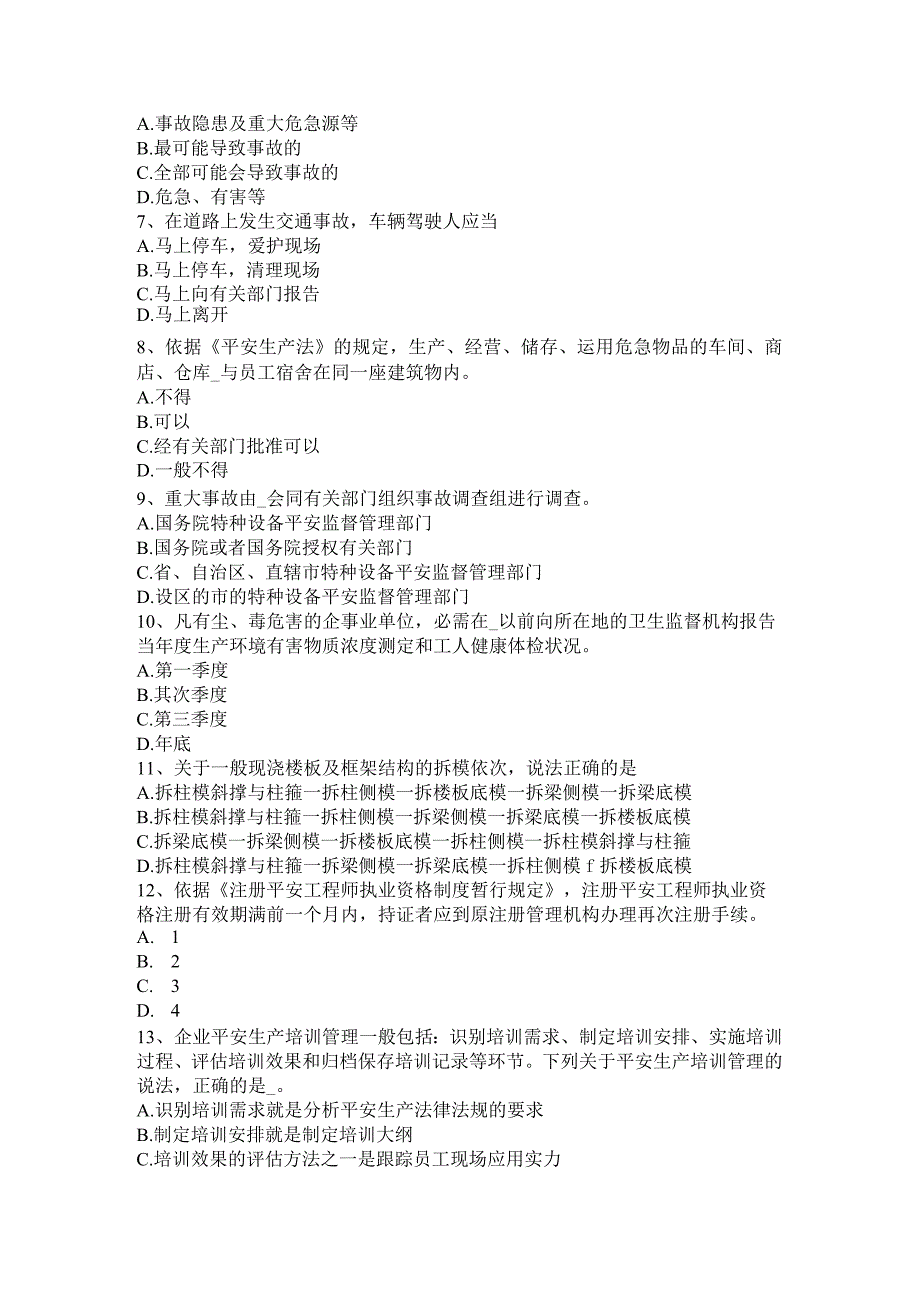 A.事故隐患及重大危急源等
B.最可能导致事故的
C.全部可能会导致事故的
D.危急、有害等
7、在道路上发生交通事故，车辆驾驶人应当
A.马上停车，爱护现场
B.马上停车，清理现场
C.马上向有关部门报告
D.马上离开
8、依据《平安生产法》的规定，生产、经营、储存、运用危急物品的车间、商店、仓库_与员工宿舍在同一座建筑物内。
A.不得
B.可以
C.经有关部门批准可以
D.一般不得
9、重大事故由_会同有关部门组织事故调查组进行调查。
A.国务院特种设备平安监督管理部门
B.国务院或者国务院授权有关部门
C.省、自治区、直辖市特种设备平安监督管理部门
D.设区的市的特种设备平安监督管理部门
10、凡有尘、毒危害的企事业单位，必需在_以前向所在地的卫生监督机构报告当年度生产环境有害物质浓度测定和工人健康体检状况。
A.第一季度
B.其次季度
C.第三季度
D.年底
11、关于一般现浇楼板及框架结构的拆模依次，说法正确的是
A.拆柱模斜撑与柱箍一拆柱侧模一拆楼板底模一拆梁侧模一拆梁底模
B.拆柱模斜撑与柱箍一拆柱侧模一拆梁侧模一拆梁底模一拆楼板底模
C.拆梁底模一拆梁侧模一拆楼板底模一拆柱侧模一拆柱模斜撑与柱箍
D.拆柱模斜撑与柱箍一拆梁侧模一拆梁底模一拆柱侧模 f 拆楼板底模
12、依据《注册平安工程师执业资格制度暂行规定》，注册平安工程师执业资格注册有效期满前一个月内，持证者应到原注册管理机构办理再次注册手续。
A. 1
B. 2
C. 3
D. 4
13、企业平安生产培训管理一般包括：识别培训需求、制定培训安排、实施培训过程、评估培训效果和归档保存培训记录等环节。下列关于平安生产培训管理的说法，正确的是_。
A.识别培训需求就是分析平安生产法律法规的要求
B.制定培训安排就是制定培训大纲
C.培训效果的评估方法之一是跟踪员工现场应用实力